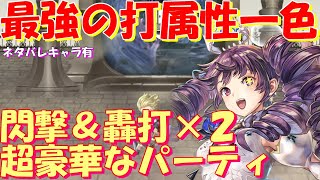 最強の打属性一色

ネタバレキャラ有

閃撃＆轟打×2
超豪華なパーティ